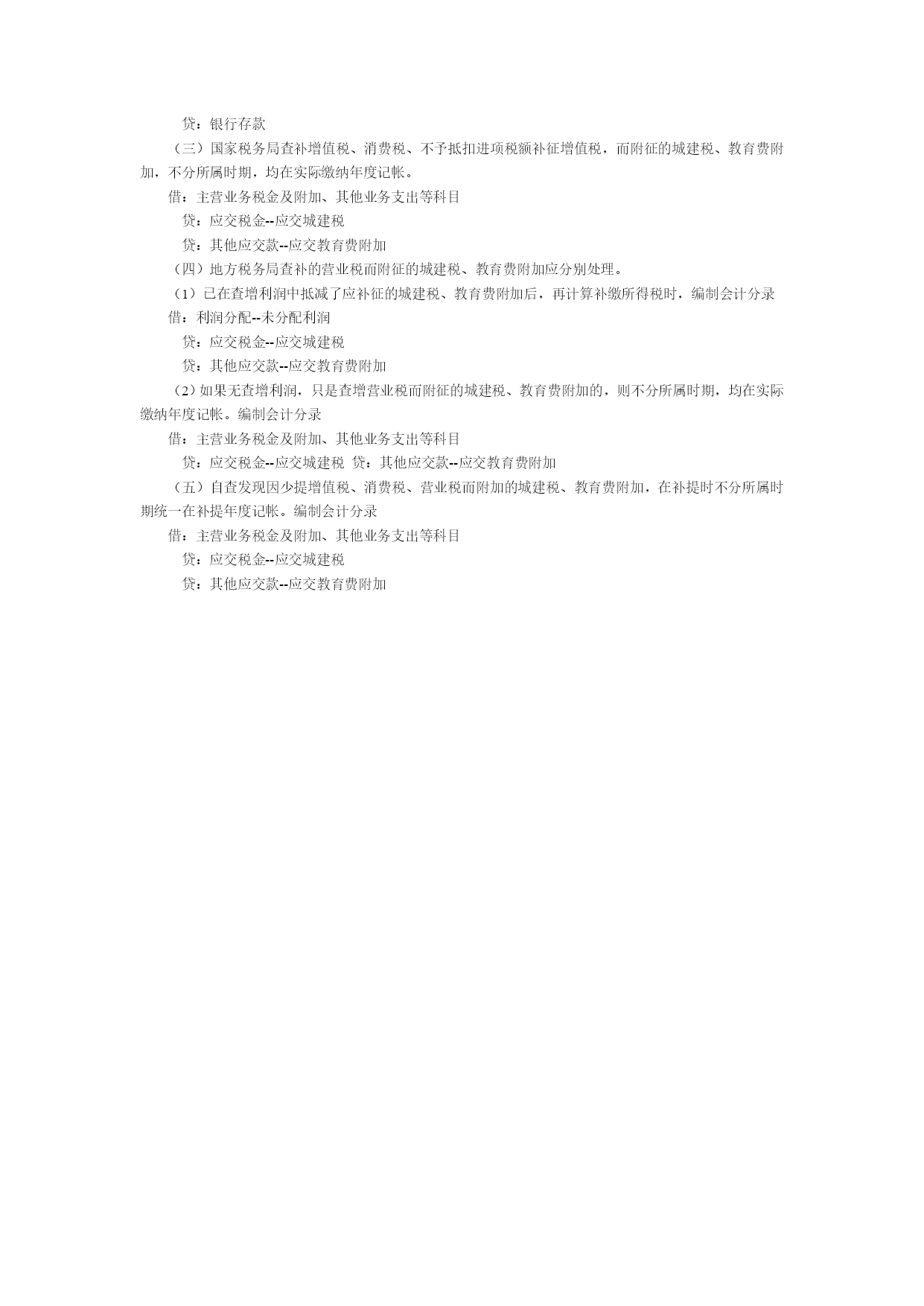 贷：银行存款

（三）国家税务局查补增值税、消费税、不予抵扣进项税额补征增值税，而附征的城建税、教育费附加，不分所属时期，均在实际缴纳年度记帐。

借：主营业务税金及附加、其他业务支出等科目

贷：应交税金--应交城建税

贷：其他应交款--应交教育费附加

（四）地方税务局查补的营业税而附征的城建税、教育费附加应分别处理。

（1）已在查增利润中抵减了应补征的城建税、教育费附加后，再计算补缴所得税时，编制会计分录

借：利润分配--未分配利润

贷：应交税金--应交城建税

贷：其他应交款--应交教育费附加

（2）如果无查增利润，只是查增营业税而附征的城建税、教育费附加的，则不分所属时期，均在实际缴纳年度记帐。编制会计分录

借：主营业务税金及附加、其他业务支出等科目

贷：应交税金--应交城建税 贷：其他应交款--应交教育费附加

（五）自查发现因少提增值税、消费税、营业税而附加的城建税、教育费附加，在补提时不分所属时期统一在补提年度记帐。编制会计分录

借：主营业务税金及附加、其他业务支出等科目

贷：应交税金--应交城建税

贷：其他应交款--应交教育费附加